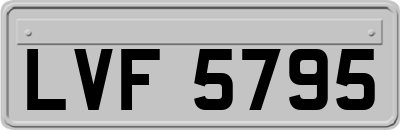 LVF 5795